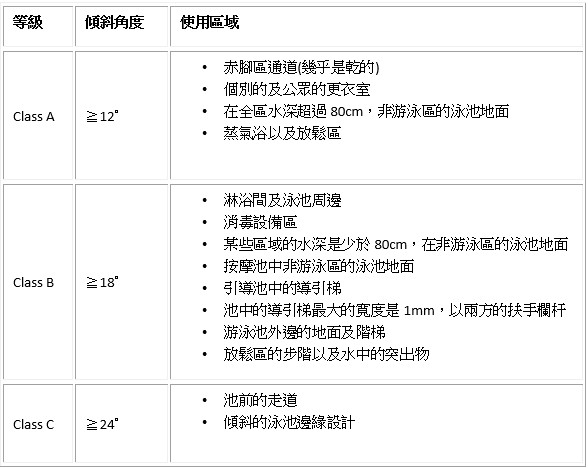 | 等級 | 傾斜角度 | 使用區域 |
|---|---|---|
| Class A | ≧12° | • 赤腳區通道(幾乎是乾的)<br>• 個別的及公眾的更衣室<br>• 在全區水深超過 80cm，非游泳區的泳池地面<br>• 蒸氣浴以及放鬆區 |
| Class B | ≧18° | • 淋浴間及泳池周邊<br>• 消毒設備區<br>• 某些區域的水深是少於 80cm，在非游泳區的泳池地面<br>• 按摩池中非游泳區的泳池地面<br>• 引導池中的導引梯<br>• 池中的導引梯最大的寬度是 1mm，以兩方的扶手欄杆<br>• 游泳池外邊的地面及階梯<br>• 放鬆區的步階以及水中的突出物 |
| Class C | ≧24° | • 池前的走道<br>• 傾斜的泳池邊緣設計 |